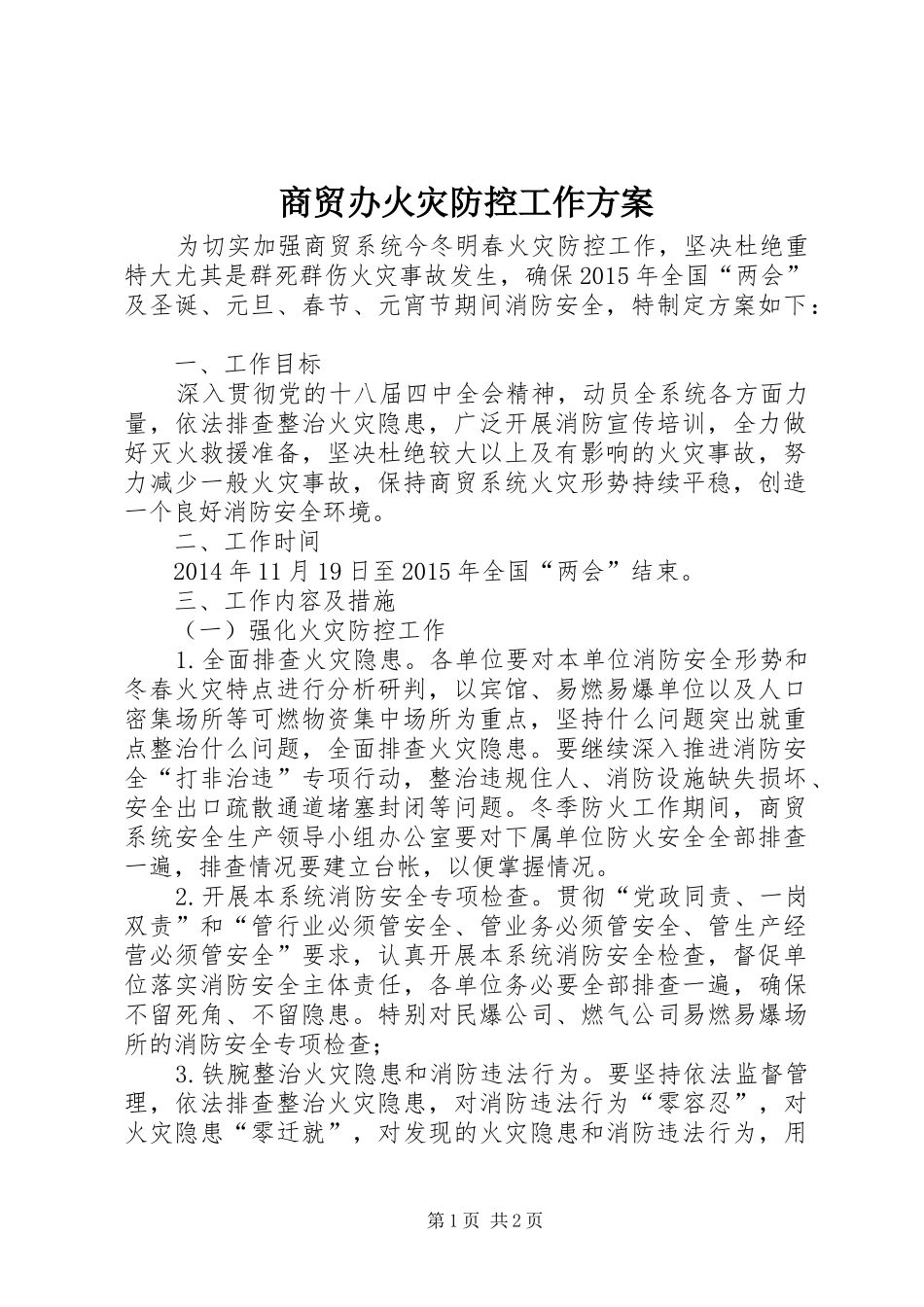 商贸办火灾防控工作方案

为切实加强商贸系统今冬明春火灾防控工作，坚决杜绝重特大尤其是群死群伤火灾事故发生，确保2015年全国“两会”及圣诞、元旦、春节、元宵节期间消防安全，特制定方案如下：

一、工作目标

深入贯彻党的十八届四中全会精神，动员全系统各方面力量，依法排查整治火灾隐患，广泛开展消防宣传培训，全力做好灭火救援准备，坚决杜绝较大以上及有影响的火灾事故，努力减少一般火灾事故，保持商贸系统火灾形势持续平稳，创造一个良好消防安全环境。

二、工作时间

2014年11月19日至2015年全国“两会”结束。

三、工作内容及措施

（一）强化火灾防控工作

1.全面排查火灾隐患。各单位要对本单位消防安全形势和冬春火灾特点进行分析研判，以宾馆、易燃易爆单位以及人口密集场所等可燃物资集中场所为重点，坚持什么问题突出就重点整治什么问题，全面排查火灾隐患。要继续深入推进消防安全“打非治违”专项行动，整治违规住人、消防设施缺失损坏、安全出口疏散通道堵塞封闭等问题。冬季防火工作期间，商贸系统安全生产领导小组办公室要对下属单位防火安全全部排查一遍，排查情况要建立台帐，以便掌握情况。

2.开展本系统消防安全专项检查。贯彻“党政同责、一岗双责”和“管行业必须管安全、管业务必须管安全、管生产经营必须管安全”要求，认真开展本系统消防安全检查，督促单位落实消防安全主体责任，各单位务必要全部排查一遍，确保不留死角、不留隐患。特别对民爆公司、燃气公司易燃易爆场所的消防安全专项检查；

3.铁腕整治火灾隐患和消防违法行为。要坚持依法监督管理，依法排查整治火灾隐患，对消防违法行为“零容忍”，对火灾隐患“零迁就”，对发现的火灾隐患和消防违法行为，用

第1页 共2页